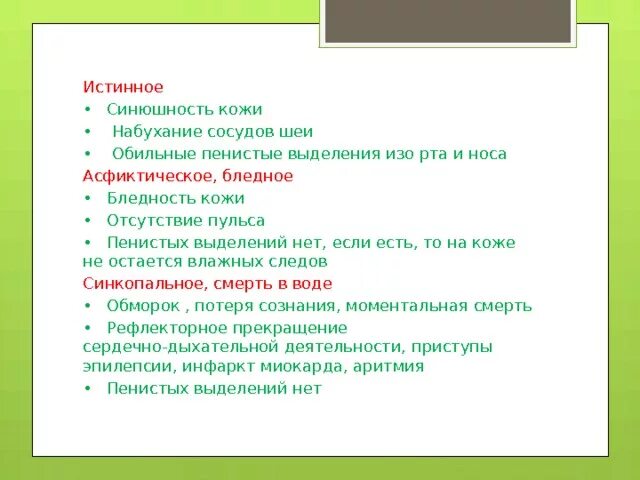 Истинное
• Синюшность кожи
• Набухание сосудов шеи
• Обильные пенистые выделения изо рта и носа
Асфиктическое, бледное
• Бледность кожи
• Отсутствие пульса
• Пенистых выделений нет, если есть, то на коже не остается влажных следов
Синкопальное, смерть в воде
• Обморок , потеря сознания, моментальная смерть
• Рефлекторное прекращение сердечно-дыхательной деятельности, приступы эпилепсии, инфаркт миокарда, аритмия
• Пенистых выделений нет